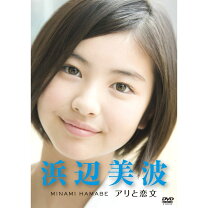 浜辺美波

MINAMI HAMABE アリと恋文

DVD